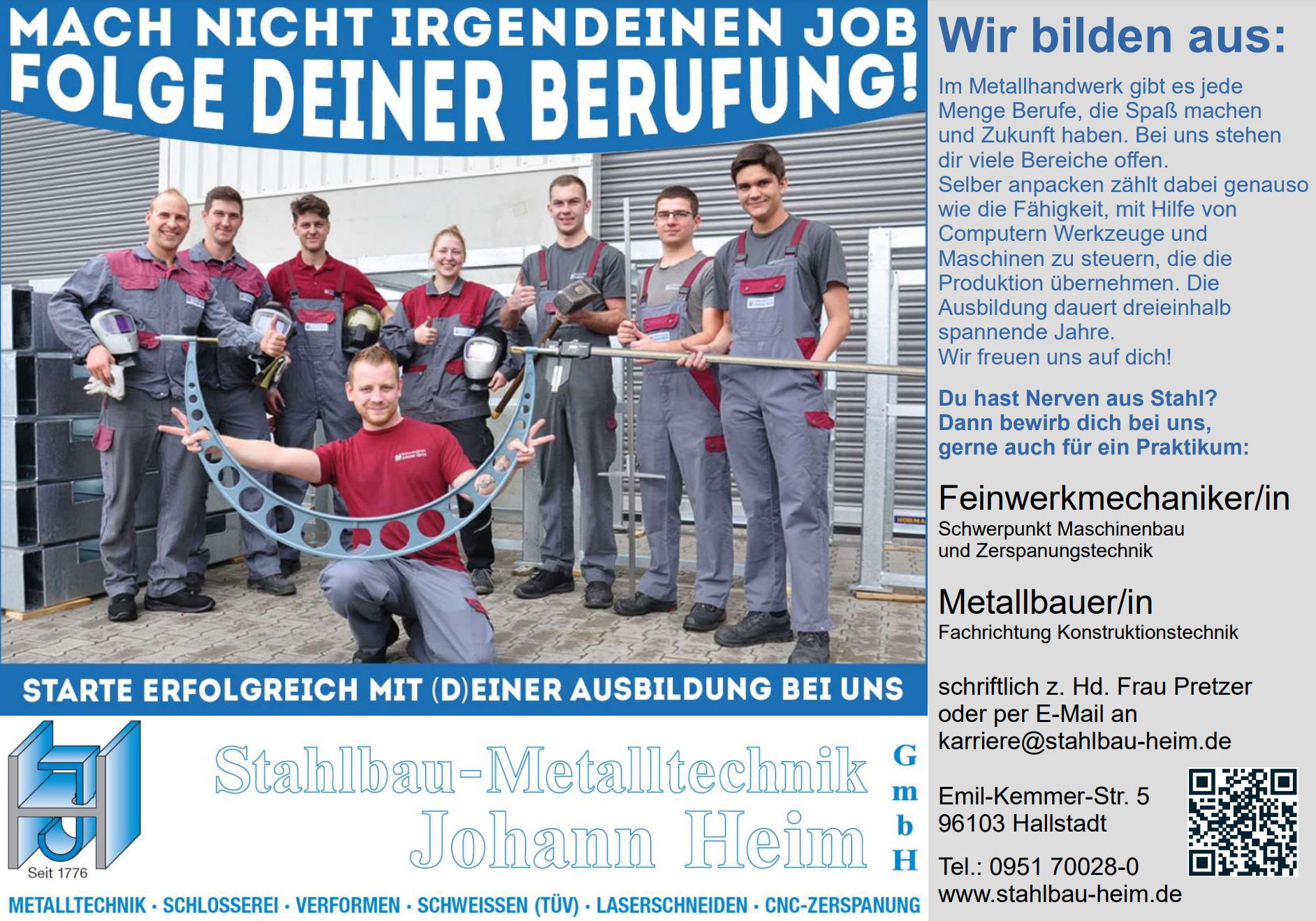 MACH NICHT IRGENDEINEN JOB
FOLGE DEINER BERUFUNG!

STARTE ERFOLGREICH MIT (D)EINER AUSBILDUNG BEI UNS

Seit 1776

Stahlbau-Metalltechnik
Johann Heim
GmbH

METALLTECHNIK · SCHLOSSEREI · VERFORMEN · SCHWEISSEN (TÜV) · LASERSCHNEIDEN · CNC-ZERSPANUNG

Wir bilden aus:

Im Metallhandwerk gibt es jede Menge Berufe, die Spaß machen und Zukunft haben. Bei uns stehen dir viele Bereiche offen.
Selber anpacken zählt dabei genauso wie die Fähigkeit, mit Hilfe von Computern Werkzeuge und Maschinen zu steuern, die die Produktion übernehmen. Die Ausbildung dauert dreieinhalb spannende Jahre.
Wir freuen uns auf dich!

Du hast Nerven aus Stahl?
Dann bewirb dich bei uns,
gerne auch für ein Praktikum:

Feinwerkmechaniker/in
Schwerpunkt Maschinenbau und Zerspanungstechnik

Metallbauer/in
Fachrichtung Konstruktionstechnik

schriftlich z. Hd. Frau Pretzer
oder per E-Mail an
karriere@stahlbau-heim.de

Emil-Kemmer-Str. 5
96103 Hallstadt

Tel.: 0951 70028-0
www.stahlbau-heim.de